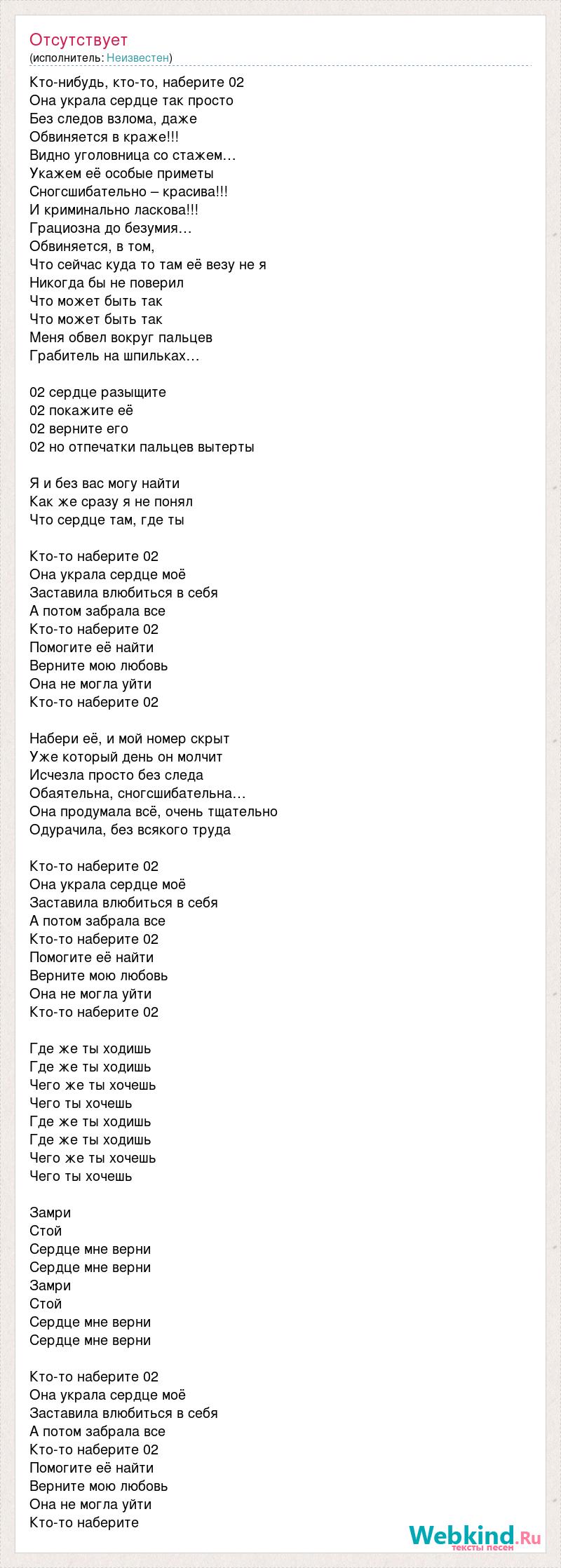 Отсутствует
(исполнитель: Неизвестен)

Кто-нибудь, кто-то, наберите 02
Она украла сердце так просто
Без следов взлома, даже
Обвиняется в краже!!!
Видно уголовница со стажем…
Укажем её особые приметы
Сногсшибательно – красива!!!
И криминально ласкова!!!
Грациозна до безумия…
Обвиняется, в том,
Что сейчас куда то там её везу не я
Никогда бы не поверил
Что может быть так
Что может быть так
Меня обвел вокруг пальцев
Грабитель на шпильках…

02 сердце разыщите
02 покажите её
02 верните его
02 но отпечатки пальцев вытерты

Я и без вас могу найти
Как же сразу я не понял
Что сердце там, где ты

Кто-то наберите 02
Она украла сердце моё
Заставила влюбиться в себя
А потом забрала все
Кто-то наберите 02
Помогите её найти
Верните мою любовь
Она не могла уйти
Кто-то наберите 02

Набери её, и мой номер скрыт
Уже который день он молчит
Исчезла просто без следа
Обаятельна, сногсшибательна…
Она продумала всё, очень тщательно
Одурачила, без всякого труда

Кто-то наберите 02
Она украла сердце моё
Заставила влюбиться в себя
А потом забрала все
Кто-то наберите 02
Помогите её найти
Верните мою любовь
Она не могла уйти
Кто-то наберите 02

Где же ты ходишь
Где же ты ходишь
Чего же ты хочешь
Чего ты хочешь
Где же ты ходишь
Где же ты ходишь
Чего же ты хочешь
Чего ты хочешь

Замри
Стой
Сердце мне верни
Сердце мне верни
Замри
Стой
Сердце мне верни
Сердце мне верни

Кто-то наберите 02
Она украла сердце моё
Заставила влюбиться в себя
А потом забрала все
Кто-то наберите 02
Помогите её найти
Верните мою любовь
Она не могла уйти
Кто-то наберите

Webkind.Ru
тексты песен